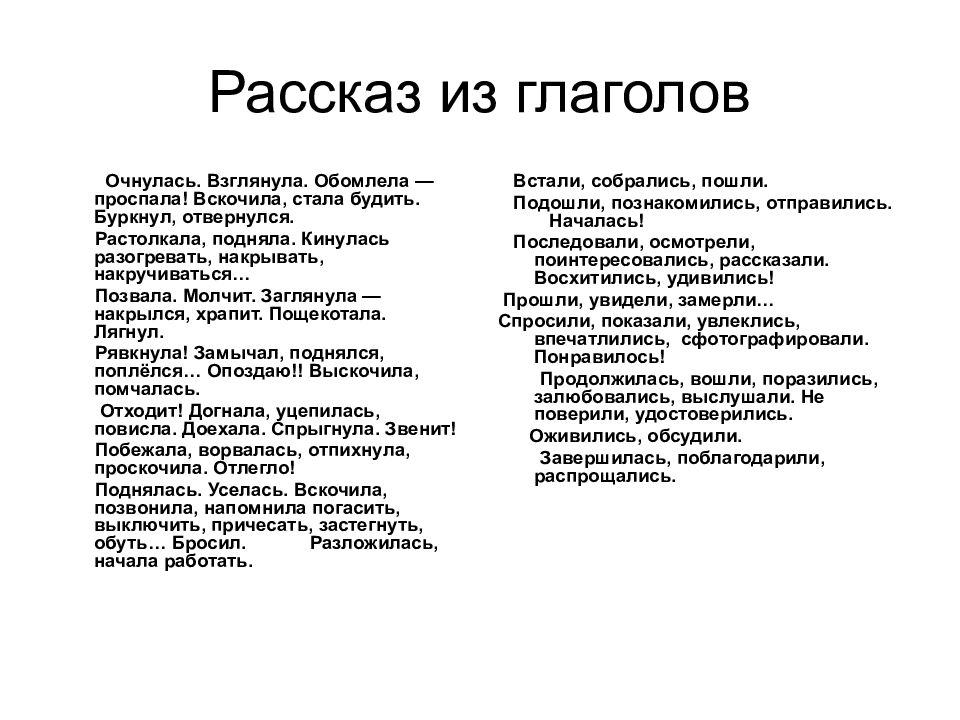 Рассказ из глаголов

Очнулась. Взглянула. Обомлела — проспала! Вскочила, стала будить. Буркнул, отвернулся.

Растолкала, подняла. Кинулась разогревать, накрывать, накручиваться…

Позвала. Молчит. Заглянула — накрылся, храпит. Пощекотала. Лягнул.

Рявкнула! Замычал, поднялся, поплёлся… Опоздаю!! Выскочила, помчалась.

Отходит! Догнала, уцепилась, повисла. Доехала. Спрыгнула. Звенит! Побежала, ворвалась, отпихнула, проскочила. Отлегло!

Поднялась. Уселась. Вскочила, позвонила, напомнила погасить, выключить, причесать, застегнуть, обуть… Бросил. Разложилась, начала работать.

Встали, собрались, пошли.

Подошли, познакомились, отправились. Началась!

Последовали, осмотрели, поинтересовались, рассказали. Восхитились, удивились!

Прошли, увидели, замерли…

Спросили, показали, увлеклись, впечатлились, сфотографировали. Понравилось!

Продолжилась, вошли, поразились, залюбовались, выслушали. Не поверили, удостоверились.

Оживились, обсудили.

Завершилась, поблагодарили, распрощались.